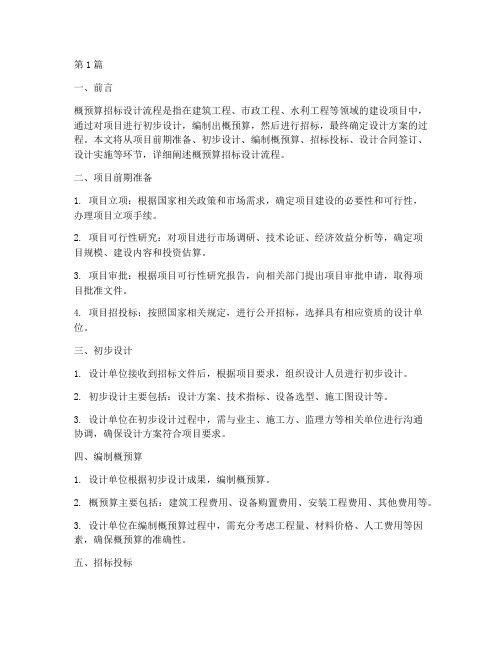 第1篇

一、前言

概预算招标设计流程是指在建筑工程、市政工程、水利工程等领域的建设项目中，通过对项目进行初步设计，编制出概预算，然后进行招标，最终确定设计方案的过程。本文将从项目前期准备、初步设计、编制概预算、招标投标、设计合同签订、设计实施等环节，详细阐述概预算招标设计流程。

二、项目前期准备

1. 项目立项：根据国家相关政策和市场需求，确定项目建设的必要性和可行性，办理项目立项手续。

2. 项目可行性研究：对项目进行市场调研、技术论证、经济效益分析等，确定项目规模、建设内容和投资估算。

3. 项目审批：根据项目可行性研究报告，向相关部门提出项目审批申请，取得项目批准文件。

4. 项目招投标：按照国家相关规定，进行公开招标，选择具有相应资质的设计单位。

三、初步设计

1. 设计单位接收到招标文件后，根据项目要求，组织设计人员进行初步设计。

2. 初步设计主要包括：设计方案、技术指标、设备选型、施工图设计等。

3. 设计单位在初步设计过程中，需与业主、施工方、监理方等相关单位进行沟通协调，确保设计方案符合项目要求。

四、编制概预算

1. 设计单位根据初步设计成果，编制概预算。

2. 概预算主要包括：建筑工程费用、设备购置费用、安装工程费用、其他费用等。

3. 设计单位在编制概预算过程中，需充分考虑工程量、材料价格、人工费用等因素，确保概预算的准确性。

五、招标投标